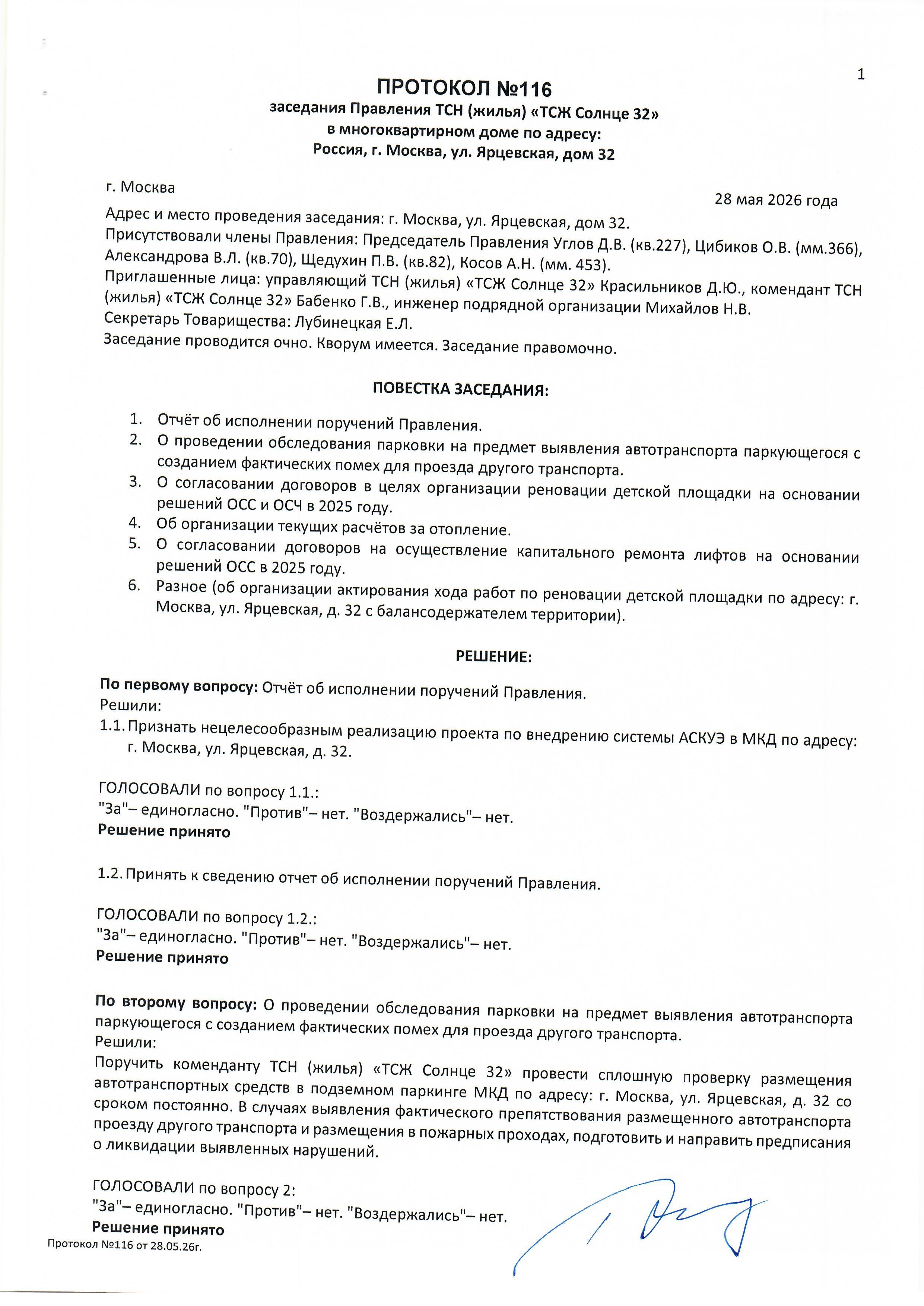 1

ПРОТОКОЛ №116
заседания Правления ТСН (жилья) «ТСЖ Солнце 32»
в многоквартирном доме по адресу:
Россия, г. Москва, ул. Ярцевская, дом 32

г. Москва

28 мая 2026 года

Адрес и место проведения заседания: г. Москва, ул. Ярцевская, дом 32.
Присутствовали члены Правления: Председатель Правления Углов Д.В. (кв.227), Цибиков О.В. (мм.366), Александрова В.Л. (кв.70), Щедухин П.В. (кв.82), Косов А.Н. (мм. 453).
Приглашенные лица: управляющий ТСН (жилья) «ТСЖ Солнце 32» Красильников Д.Ю., комендант ТСН (жилья) «ТСЖ Солнце 32» Бабенко Г.В., инженер подрядной организации Михайлов Н.В.
Секретарь Товарищества: Лубинецкая Е.Л.
Заседание проводится очно. Кворум имеется. Заседание правомочно.

ПОВЕСТКА ЗАСЕДАНИЯ:

1. Отчёт об исполнении поручений Правления.
2. О проведении обследования парковки на предмет выявления автотранспорта паркующегося с созданием фактических помех для проезда другого транспорта.
3. О согласовании договоров в целях организации реновации детской площадки на основании решений ОСС и ОСЧ в 2025 году.
4. Об организации текущих расчётов за отопление.
5. О согласовании договоров на осуществление капитального ремонта лифтов на основании решений ОСС в 2025 году.
6. Разное (об организации актирования хода работ по реновации детской площадки по адресу: г. Москва, ул. Ярцевская, д. 32 с балансодержателем территории).

РЕШЕНИЕ:

По первому вопросу: Отчёт об исполнении поручений Правления.
Решили:
1.1. Признать нецелесообразным реализацию проекта по внедрению системы АСКУЭ в МКД по адресу: г. Москва, ул. Ярцевская, д. 32.

ГОЛОСОВАЛИ по вопросу 1.1.:
"За"– единогласно. "Против"– нет. "Воздержались"– нет.
Решение принято

1.2. Принять к сведению отчет об исполнении поручений Правления.

ГОЛОСОВАЛИ по вопросу 1.2.:
"За"– единогласно. "Против"– нет. "Воздержались"– нет.
Решение принято

По второму вопросу: О проведении обследования парковки на предмет выявления автотранспорта паркующегося с созданием фактических помех для проезда другого транспорта.
Решили:
Поручить коменданту ТСН (жилья) «ТСЖ Солнце 32» провести сплошную проверку размещения автотранспортных средств в подземном паркинге МКД по адресу: г. Москва, ул. Ярцевская, д. 32 со сроком постоянно. В случаях выявления фактического препятствования размещенного автотранспорта проезду другого транспорта и размещения в пожарных проходах, подготовить и направить предписания о ликвидации выявленных нарушений.

ГОЛОСОВАЛИ по вопросу 2:
"За"– единогласно. "Против"– нет. "Воздержались"– нет.
Решение принято

Протокол №116 от 28.05.26г.